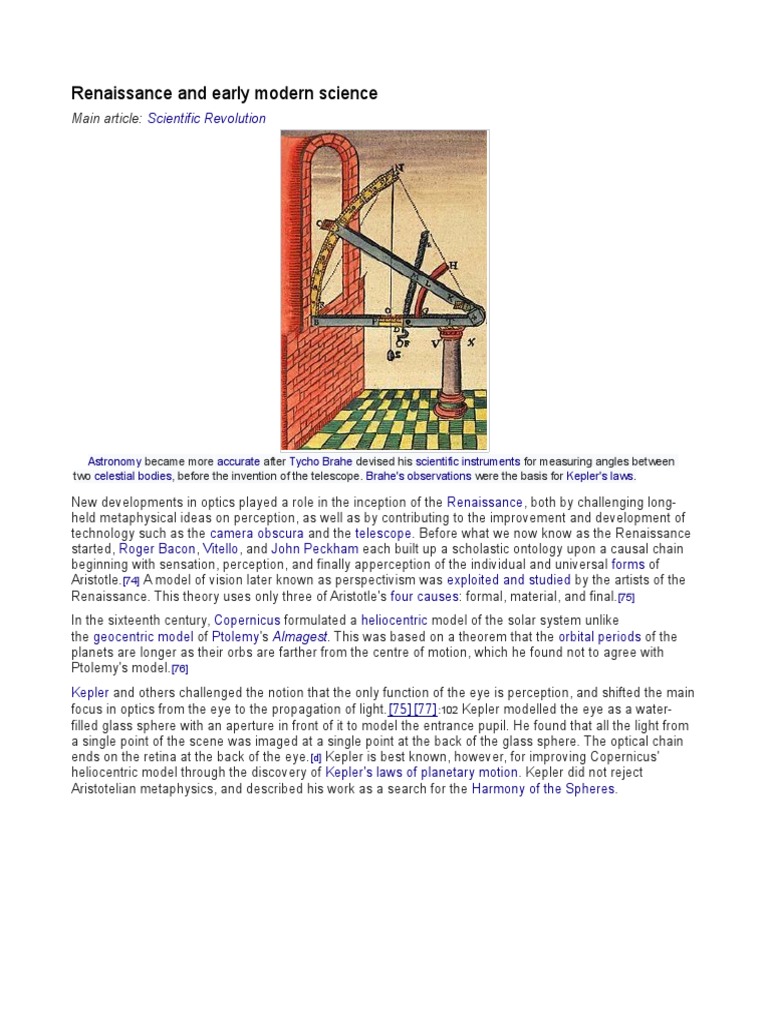 Renaissance and early modern science

Main article: Scientific Revolution

Astronomy became more accurate after Tycho Brahe devised his scientific instruments for measuring angles between two celestial bodies, before the invention of the telescope. Brahe's observations were the basis for Kepler's laws.

New developments in optics played a role in the inception of the Renaissance, both by challenging long-held metaphysical ideas on perception, as well as by contributing to the improvement and development of technology such as the camera obscura and the telescope. Before what we now know as the Renaissance started, Roger Bacon, Vitello, and John Peckham each built up a scholastic ontology upon a causal chain beginning with sensation, perception, and finally apperception of the individual and universal forms of Aristotle.[74] A model of vision later known as perspectivism was exploited and studied by the artists of the Renaissance. This theory uses only three of Aristotle's four causes: formal, material, and final.[75]

In the sixteenth century, Copernicus formulated a heliocentric model of the solar system unlike the geocentric model of Ptolemy's Almagest. This was based on a theorem that the orbital periods of the planets are longer as their orbs are farther from the centre of motion, which he found not to agree with Ptolemy's model.[76]

Kepler and others challenged the notion that the only function of the eye is perception, and shifted the main focus in optics from the eye to the propagation of light.[75] [77]:102 Kepler modelled the eye as a water-filled glass sphere with an aperture in front of it to model the entrance pupil. He found that all the light from a single point of the scene was imaged at a single point at the back of the glass sphere. The optical chain ends on the retina at the back of the eye.[d] Kepler is best known, however, for improving Copernicus' heliocentric model through the discovery of Kepler's laws of planetary motion. Kepler did not reject Aristotelian metaphysics, and described his work as a search for the Harmony of the Spheres.